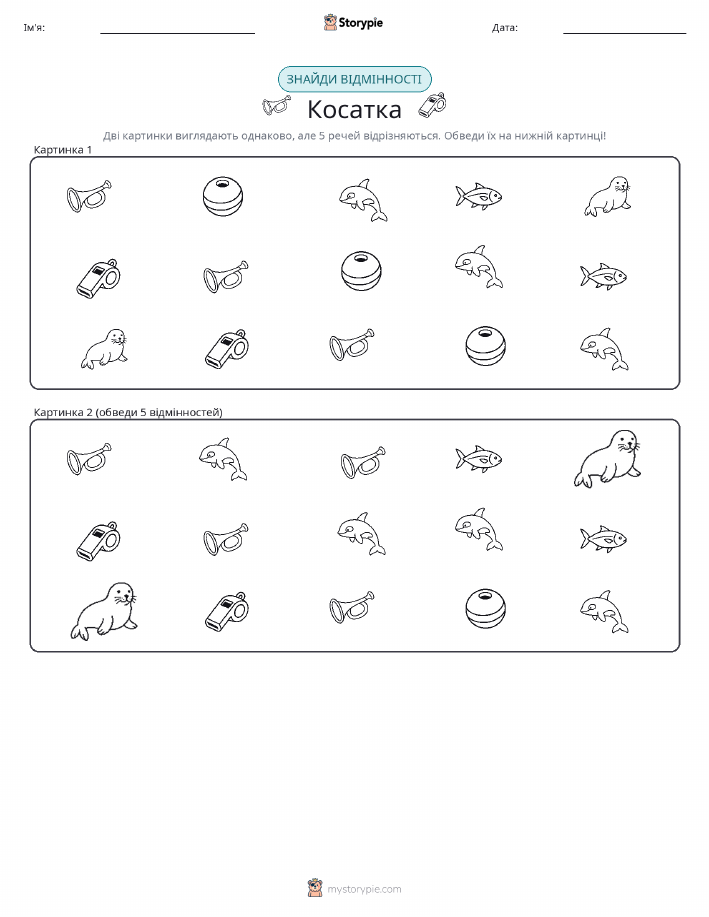 Ім'я:

Storypie

Дата:

ЗНАЙДИ ВІДМІННОСТІ

Косатка

Дві картинки виглядають однаково, але 5 речей відрізняються. Обведи їх на нижній картинці!

Картинка 1

Картинка 2 (обведи 5 відмінностей)

mystorypie.com